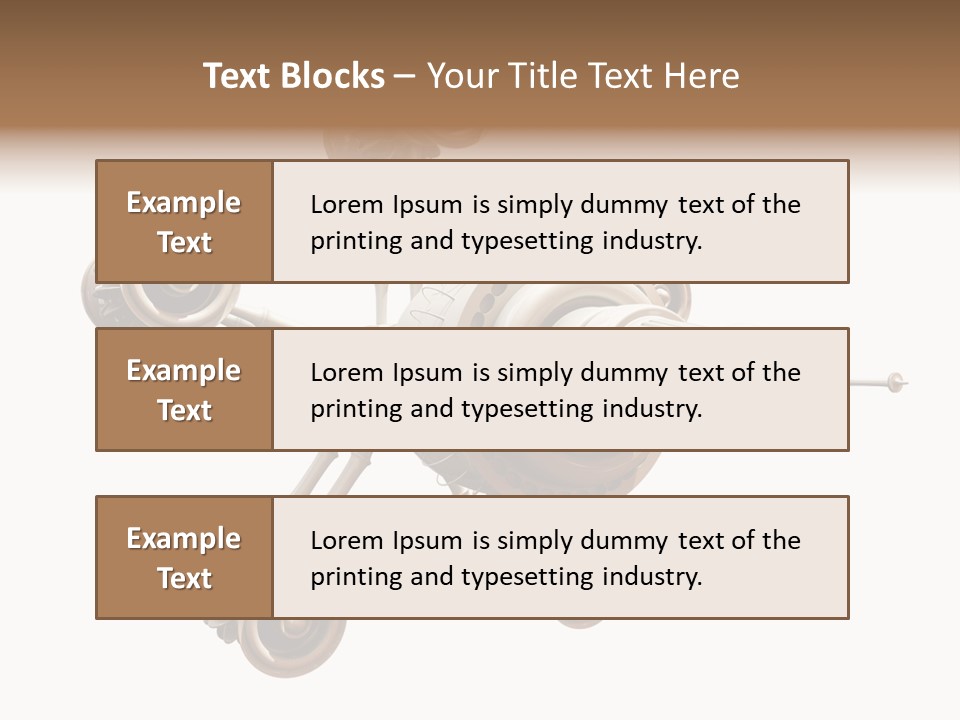 Text Blocks – Your Title Text Here

Example Text

Lorem Ipsum is simply dummy text of the printing and typesetting industry.

Example Text

Lorem Ipsum is simply dummy text of the printing and typesetting industry.

Example Text

Lorem Ipsum is simply dummy text of the printing and typesetting industry.